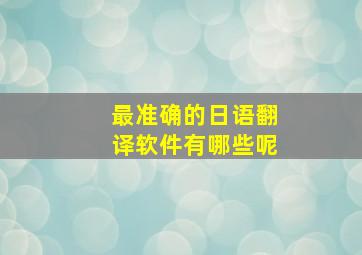 最准确的日语翻译软件有哪些呢